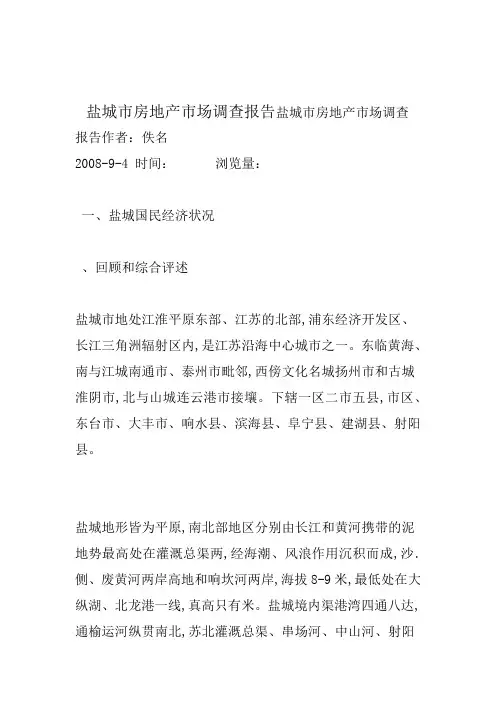 盐城市房地产市场调查报告盐城市房地产市场调查报告作者：佚名

2008-9-4 时间：　　　浏览量：

一、盐城国民经济状况

、回顾和综合评述

盐城市地处江淮平原东部、江苏的北部,浦东经济开发区、长江三角洲辐射区内,是江苏沿海中心城市之一。东临黄海、南与江城南通市、泰州市毗邻,西傍文化名城扬州市和古城淮阴市,北与山城连云港市接壤。下辖一区二市五县,市区、东台市、大丰市、响水县、滨海县、阜宁县、建湖县、射阳县。

盐城地形皆为平原,南北部地区分别由长江和黄河携带的泥地势最高处在灌溉总渠两,经海潮、风浪作用沉积而成,沙.侧、废黄河两岸高地和响坎河两岸,海拔 8-9 米,最低处在大纵湖、北龙港一线,真高只有米。盐城境内渠港湾四通八达,通榆运河纵贯南北,苏北灌溉总渠、串场河、中山河、射阳